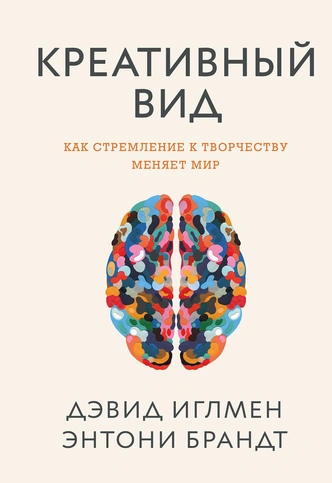 КРЕАТИВНЫЙ ВИД

КАК СТРЕМЛЕНИЕ К ТВОРЧЕСТВУ МЕНЯЕТ МИР

ДЭВИД ИГЛМЕН
ЭНТОНИ БРАНДТ